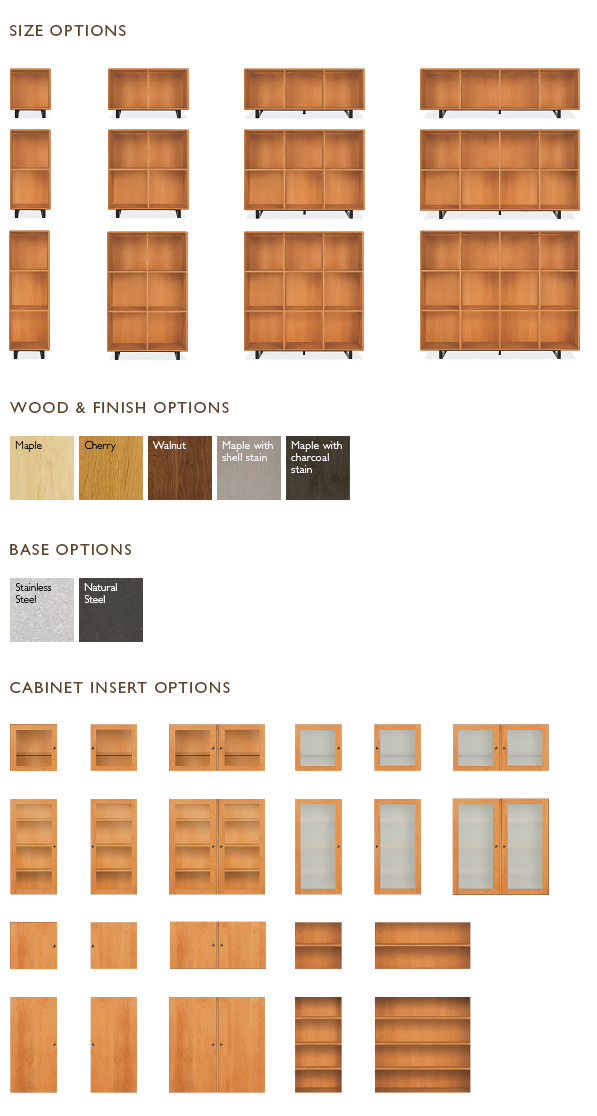 SIZE OPTIONS

WOOD & FINISH OPTIONS

Maple

Cherry

Walnut

Maple with shell stain

Maple with charcoal stain

BASE OPTIONS

Stainless Steel

Natural Steel

CABINET INSERT OPTIONS